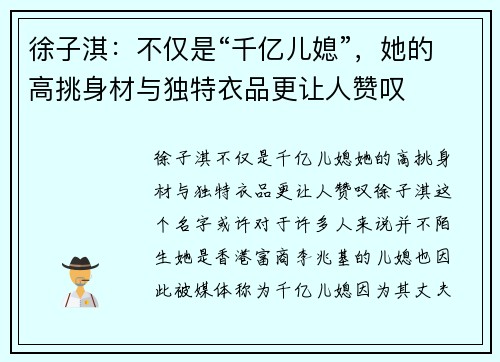 徐子淇：不仅是“千亿儿媳”，她的高挑身材与独特衣品更让人赞叹

徐子淇不仅是千亿儿媳她的高挑身材与独特衣品更让人赞叹徐子淇这个名字或许对于许多人来说并不陌生她是香港富商李兆基的儿媳也因此被媒体称为千亿儿媳因为其丈夫